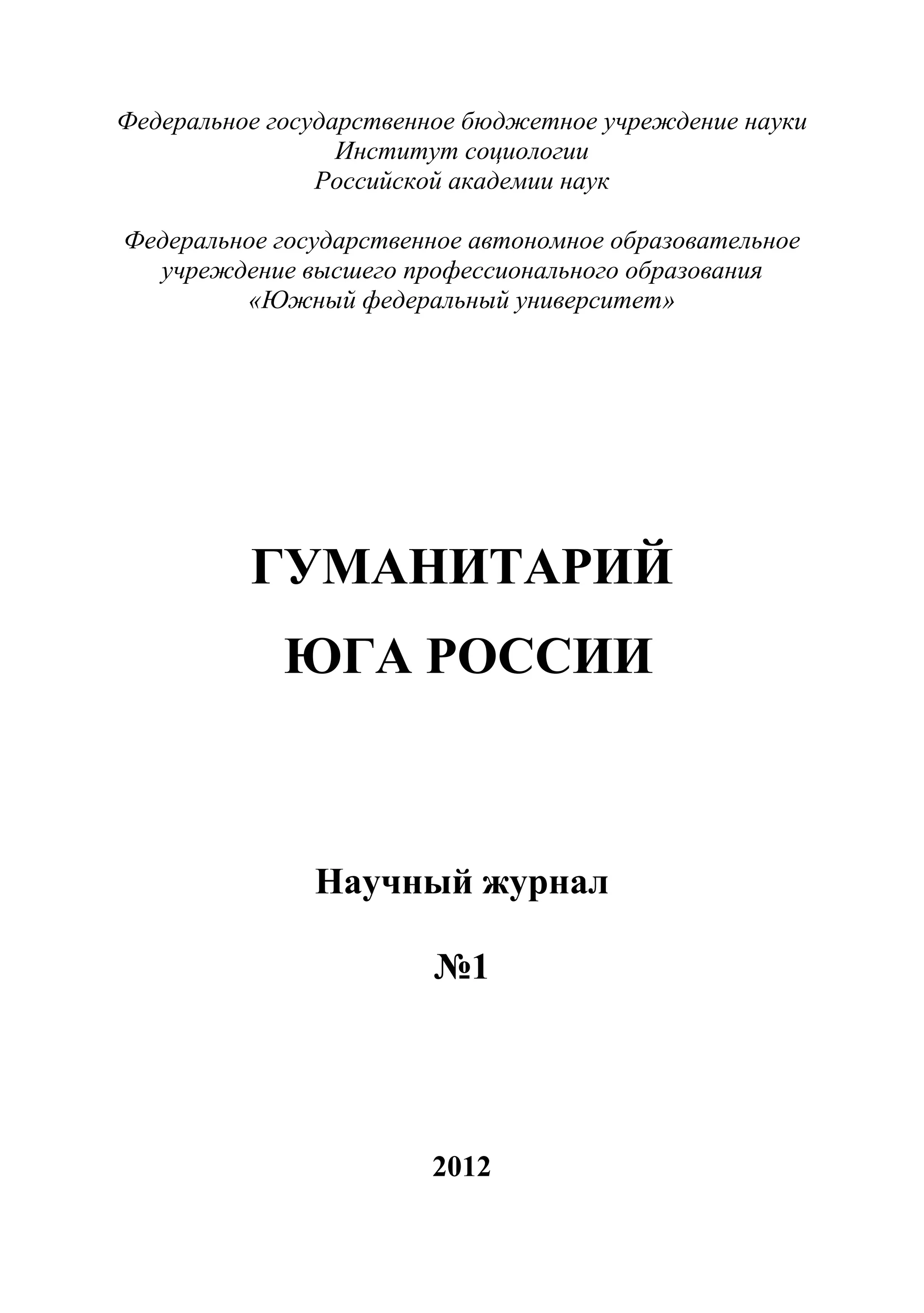 Федеральное государственное бюджетное учреждение науки
Институт социологии
Российской академии наук

Федеральное государственное автономное образовательное учреждение высшего профессионального образования
«Южный федеральный университет»

ГУМАНИТАРИЙ
ЮГА РОССИИ

Научный журнал

№1

2012